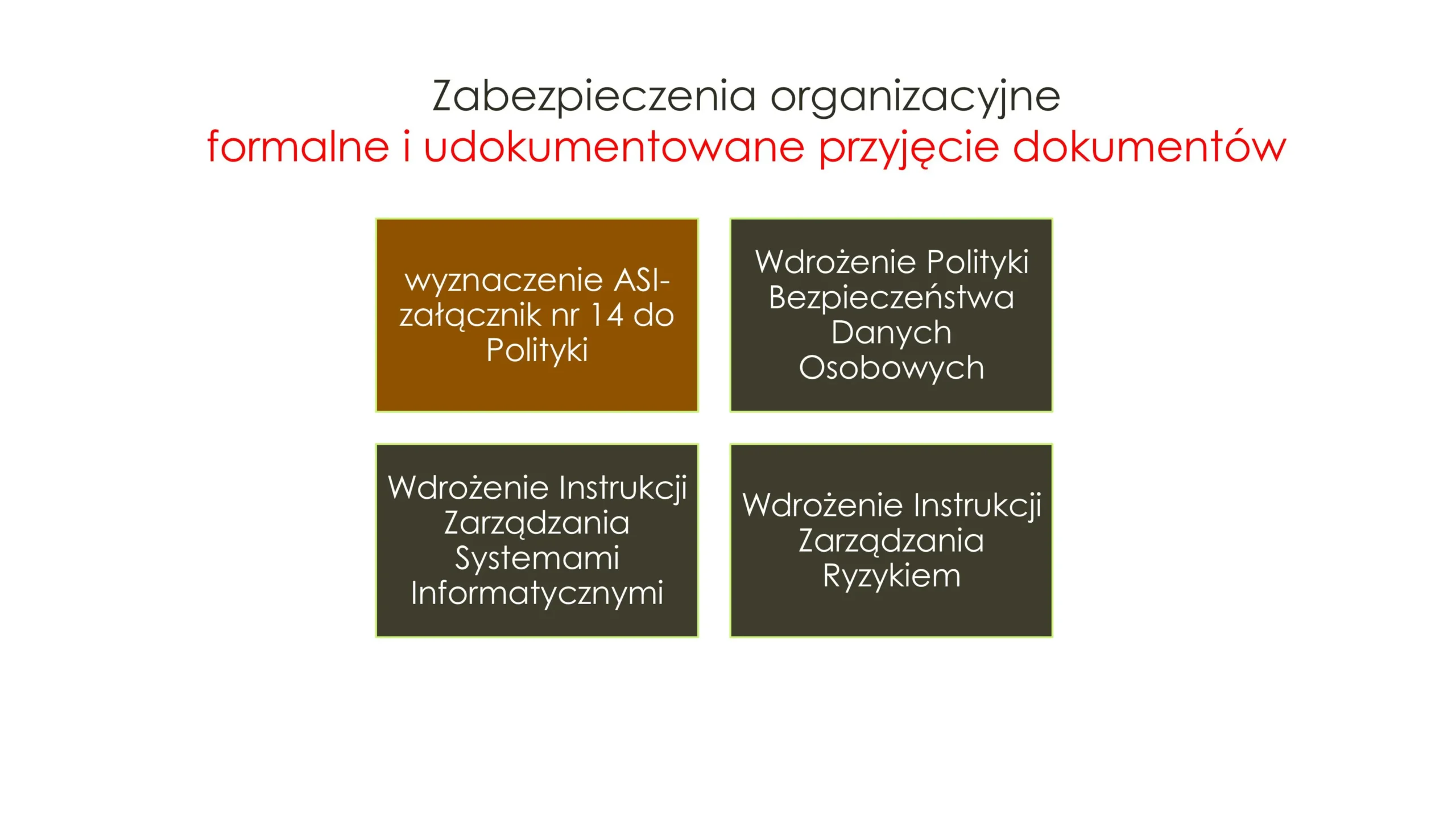 Zabezpieczenia organizacyjne
formalne i udokumentowane przyjęcie dokumentów

wyznaczenie ASI-załącznik nr 14 do Polityki

Wdrożenie Polityki Bezpieczeństwa Danych Osobowych

Wdrożenie Instrukcji Zarządzania Systemami Informatycznymi

Wdrożenie Instrukcji Zarządzania Ryzykiem